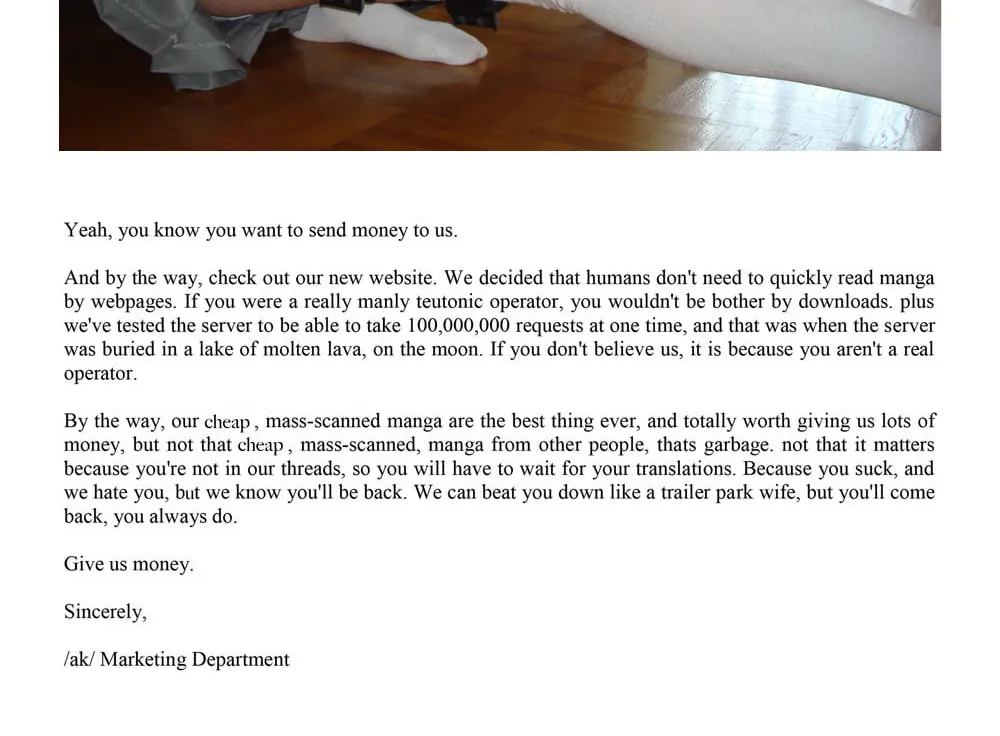 Yeah, you know you want to send money to us.

And by the way, check out our new website. We decided that humans don't need to quickly read manga by webpages. If you were a really manly teutonic operator, you wouldn't be bother by downloads. plus we've tested the server to be able to take 100,000,000 requests at one time, and that was when the server was buried in a lake of molten lava, on the moon. If you don't believe us, it is because you aren't a real operator.

By the way, our cheap , mass-scanned manga are the best thing ever, and totally worth giving us lots of money, but not that cheap , mass-scanned, manga from other people, thats garbage. not that it matters because you're not in our threads, so you will have to wait for your translations. Because you suck, and we hate you, but we know you'll be back. We can beat you down like a trailer park wife, but you'll come back, you always do.

Give us money.

Sincerely,

/ak/ Marketing Department